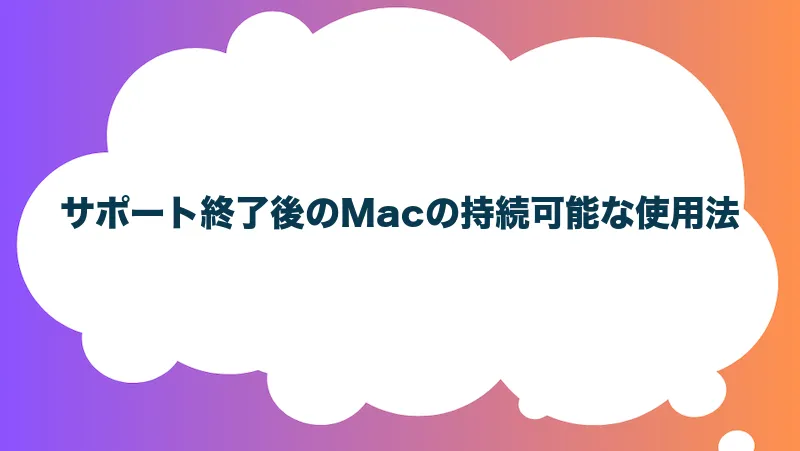 サポート終了後のMacの持続可能な使用法